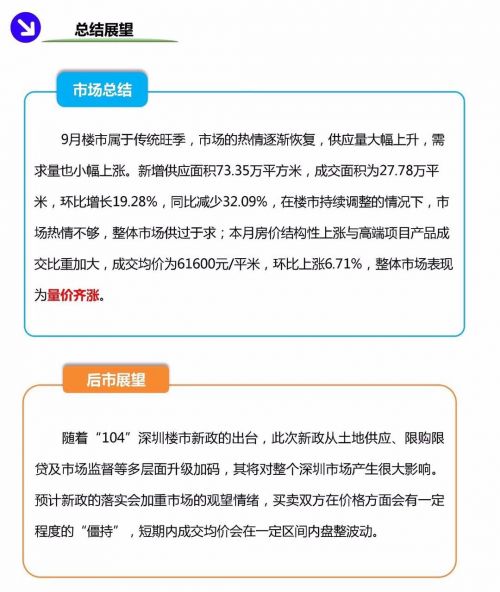 总结展望

市场总结

9月楼市属于传统旺季，市场的热情逐渐恢复，供应量大幅上升，需求量也小幅上涨。新增供应面积73.35万平方米，成交面积为27.78万平米，环比增长19.28%，同比减少32.09%，在楼市持续调整的情况下，市场热情不够，整体市场供过于求；本月房价结构性上涨与高端项目产品成交比重加大，成交均价为61600元/平米，环比上涨6.71%，整体市场表现为量价齐涨。

后市展望

随着“104”深圳楼市新政的出台，此次新政从土地供应、限购限贷及市场监督等多层面升级加码，其将对整个深圳市场产生很大影响。预计新政的落实会加重市场的观望情绪，买卖双方在价格方面会有一定程度的“僵持”，短期内成交均价会在一定区间内盘整波动。